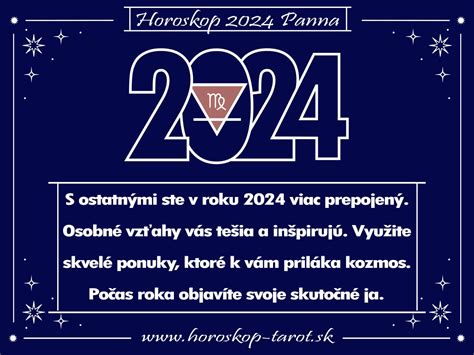 Horoskop 2024 Panna

2024

♍

S ostatnými ste v roku 2024 viac prepojený. Osobné vzťahy vás tešia a inšpirujú. Využite skvelé ponuky, ktoré k vám priláka kozmos. Počas roka objavíte svoje skutočné ja.

www.horoskop-tarot.sk